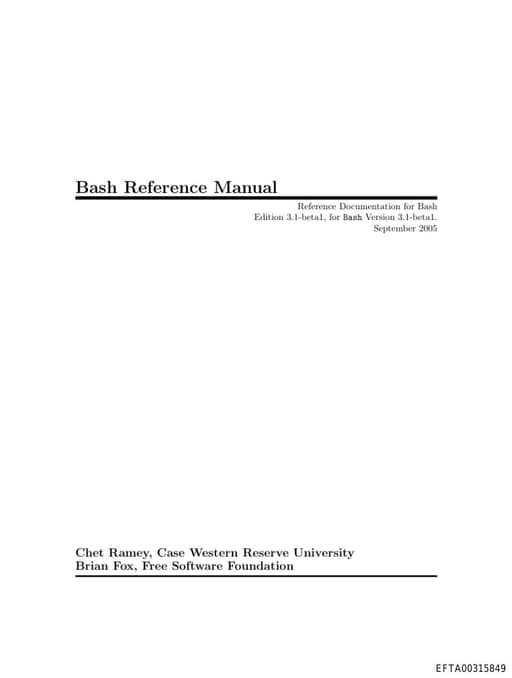 Bash Reference Manual

Reference Documentation for Bash
Edition 3.1-beta1, for Bash Version 3.1-beta1.
September 2005

Chet Ramey, Case Western Reserve University
Brian Fox, Free Software Foundation

EFTA00315849